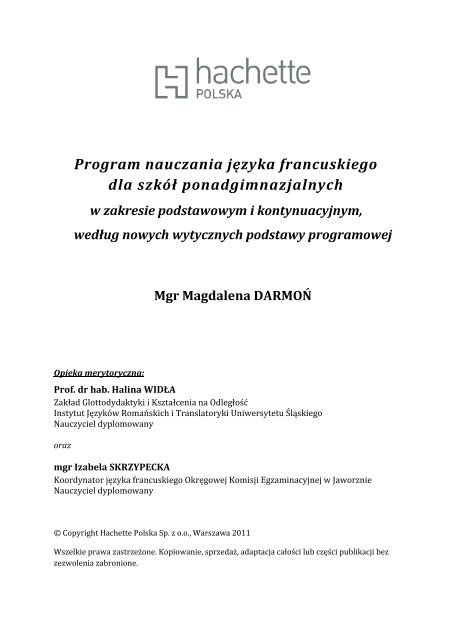 hachette
POLSKA

Program nauczania języka francuskiego dla szkół ponadgimnazjalnych
w zakresie podstawowym i kontynuacyjnym, według nowych wytycznych podstawy programowej

Mgr Magdalena DARMOŃ

Opieka merytoryczna:
Prof. dr hab. Halina WIDŁA
Zakład Glottodydaktyki i Kształcenia na Odległość
Instytut Języków Romańskich i Translatoryki Uniwersytetu Śląskiego
Nauczyciel dyplomowany

oraz

mgr Izabela SKRZYPECKA
Koordynator języka francuskiego Okręgowej Komisji Egzaminacyjnej w Jaworznie
Nauczyciel dyplomowany

© Copyright Hachette Polska Sp. z o.o., Warszawa 2011

Wszelkie prawa zastrzeżone. Kopiowanie, sprzedaż, adaptacja całości lub części publikacji bez zezwolenia zabronione.